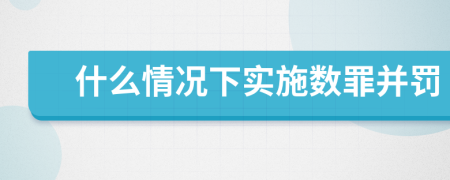 什么情况下实施数罪并罚